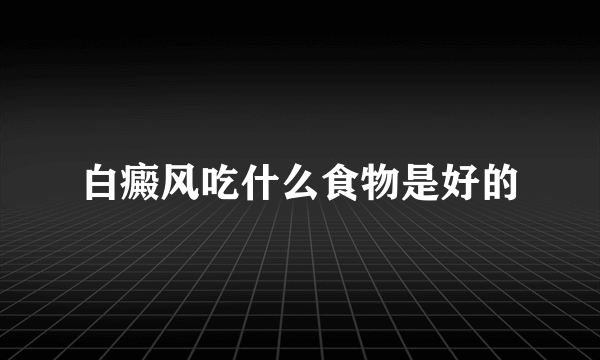 白癜风吃什么食物是好的